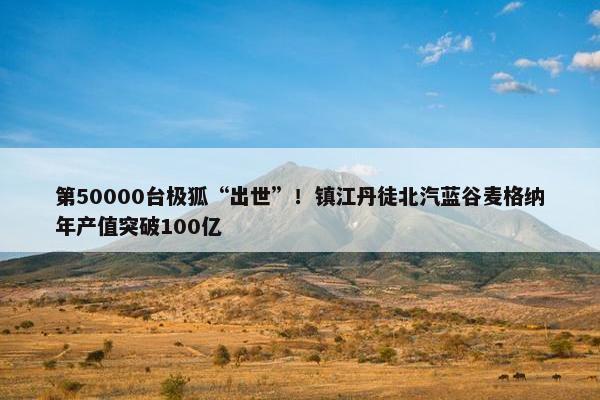 第50000台极狐“出世”！镇江丹徒北汽蓝谷麦格纳年产值突破100亿